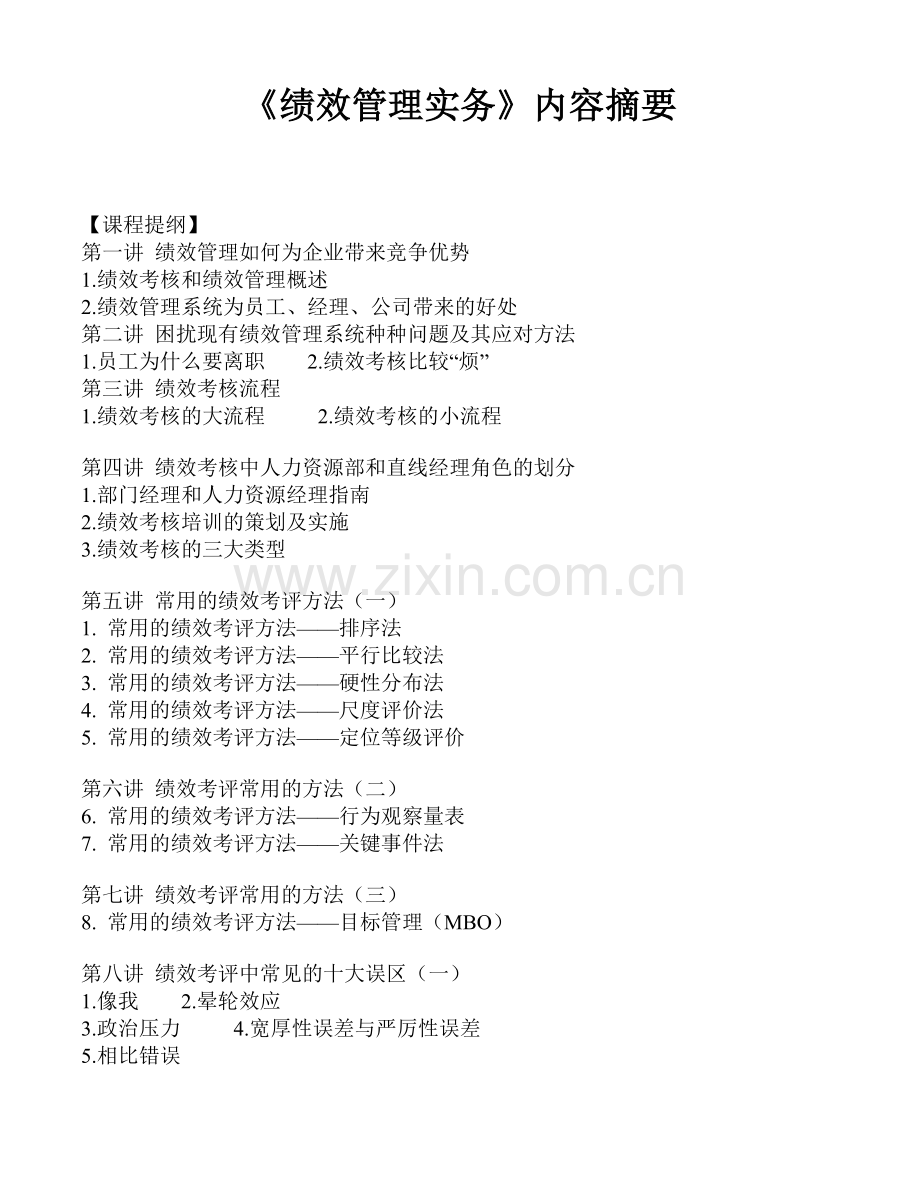 《绩效管理实务》内容摘要

【课程提纲】
第一讲 绩效管理如何为企业带来竞争优势
1.绩效考核和绩效管理概述
2.绩效管理系统为员工、经理、公司带来的好处
第二讲 困扰现有绩效管理系统种种问题及其应对方法
1.员工为什么要离职 2.绩效考核比较“烦”
第三讲 绩效考核流程
1.绩效考核的大流程 2.绩效考核的小流程

第四讲 绩效考核中人力资源部和直线经理角色的划分
1.部门经理和人力资源经理指南
2.绩效考核培训的策划及实施
3.绩效考核的三大类型

www.zixin.com.cn

第五讲 常用的绩效考评方法（一）
1. 常用的绩效考评方法——排序法
2. 常用的绩效考评方法——平行比较法
3. 常用的绩效考评方法——硬性分布法
4. 常用的绩效考评方法——尺度评价法
5. 常用的绩效考评方法——定位等级评价

第六讲 绩效考评常用的方法（二）
6. 常用的绩效考评方法——行为观察量表
7. 常用的绩效考评方法——关键事件法

第七讲 绩效考评常用的方法（三）
8. 常用的绩效考评方法——目标管理（MBO）

第八讲 绩效考评中常见的十大误区（一）
1.像我 2.晕轮效应
3.政治压力 4.宽厚性误差与严厉性误差
5.相比错误